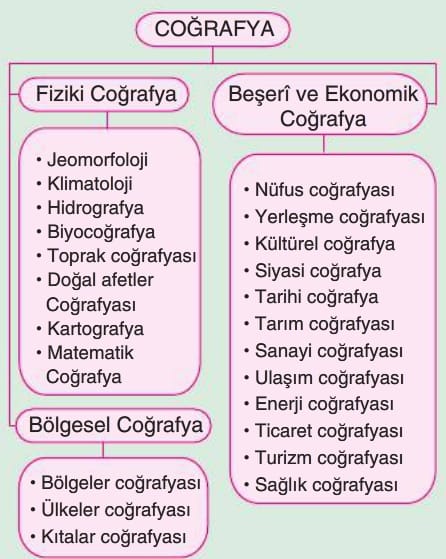 COĞRAFYA

Fiziki Coğrafya

• Jeomorfoloji
• Klimatoloji
• Hidrografya
• Biyocoğrafya
• Toprak coğrafyası
• Doğal afetler Coğrafyası
• Kartografya
• Matematik Coğrafya

Bölgesel Coğrafya

• Bölgeler coğrafyası
• Ülkeler coğrafyası
• Kıtalar coğrafyası

Beşerî ve Ekonomik Coğrafya

• Nüfus coğrafyası
• Yerleşme coğrafyası
• Kültürel coğrafya
• Siyasi coğrafya
• Tarihi coğrafya
• Tarım coğrafyası
• Sanayi coğrafyası
• Ulaşım coğrafyası
• Enerji coğrafyası
• Ticaret coğrafyası
• Turizm coğrafyası
• Sağlık coğrafyası